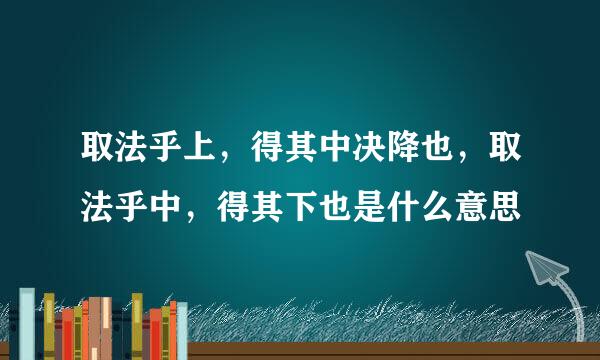 取法乎上，得其中决降也，取法乎中，得其下也是什么意思